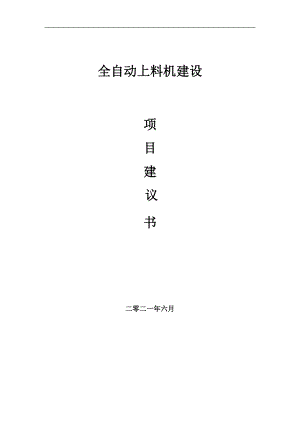 全自动上料机建设

项

目

建

议

书

二零二一年六月